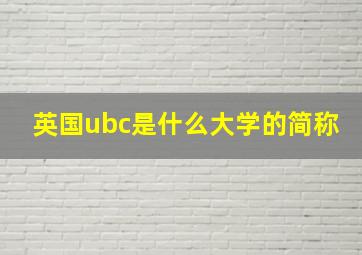 英国ubc是什么大学的简称